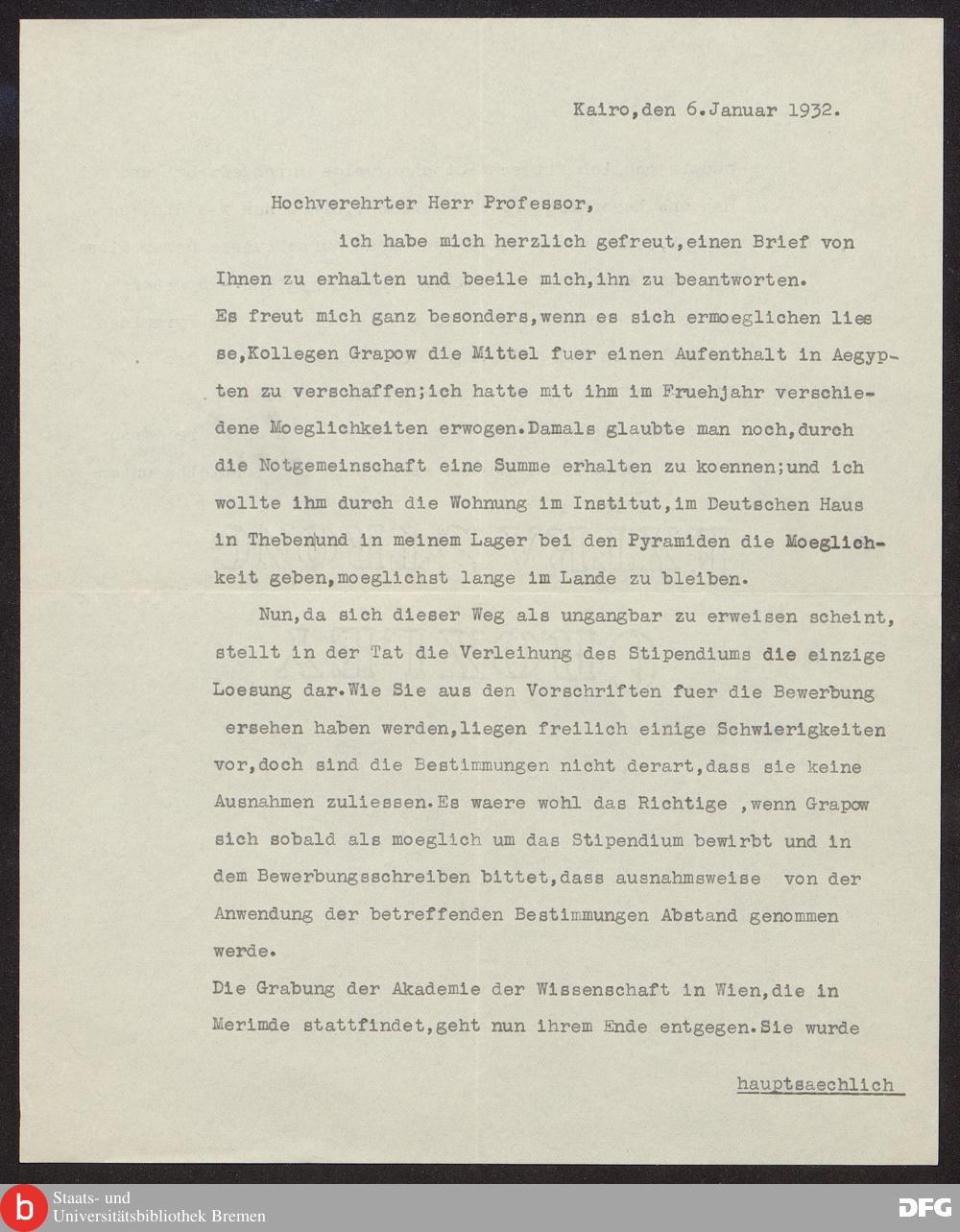 Kairo,den 6.Januar 1932.

Hochverehrter Herr Professor,

ich habe mich herzlich gefreut,einen Brief von Ihnen zu erhalten und beeile mich,ihn zu beantworten. Es freut mich ganz besonders,wenn es sich ermoeglichen liesse,Kollegen Grapow die Mittel fuer einen Aufenthalt in Aegypten zu verschaffen;ich hatte mit ihm im Fruehjahr verschiedene Moeglichkeiten erwogen.Damals glaubte man noch,durch die Notgemeinschaft eine Summe erhalten zu koennen;und ich wollte ihm durch die Wohnung im Institut,im Deutschen Haus in Thebenund in meinem Lager bei den Pyramiden die Moeglichkeit geben,moeglichst lange im Lande zu bleiben.

Nun,da sich dieser Weg als ungangbar zu erweisen scheint, stellt in der Tat die Verleihung des Stipendiums die einzige Loesung dar.Wie Sie aus den Vorschriften fuer die Bewerbung ersehen haben werden,liegen freilich einige Schwierigkeiten vor,doch sind die Bestimmungen nicht derart,dass sie keine Ausnahmen zuliessen.Es waere wohl das Richtige ,wenn Grapow sich sobald als moeglich um das Stipendium bewirbt und in dem Bewerbungsschreiben bittet,dass ausnahmsweise von der Anwendung der betreffenden Bestimmungen Abstand genommen werde.

Die Grabung der Akademie der Wissenschaft in Wien,die in Merimde stattfindet,geht nun ihrem Ende entgegen.Sie wurde

hauptsaechlich

Staats- und Universitätsbibliothek Bremen

DFG